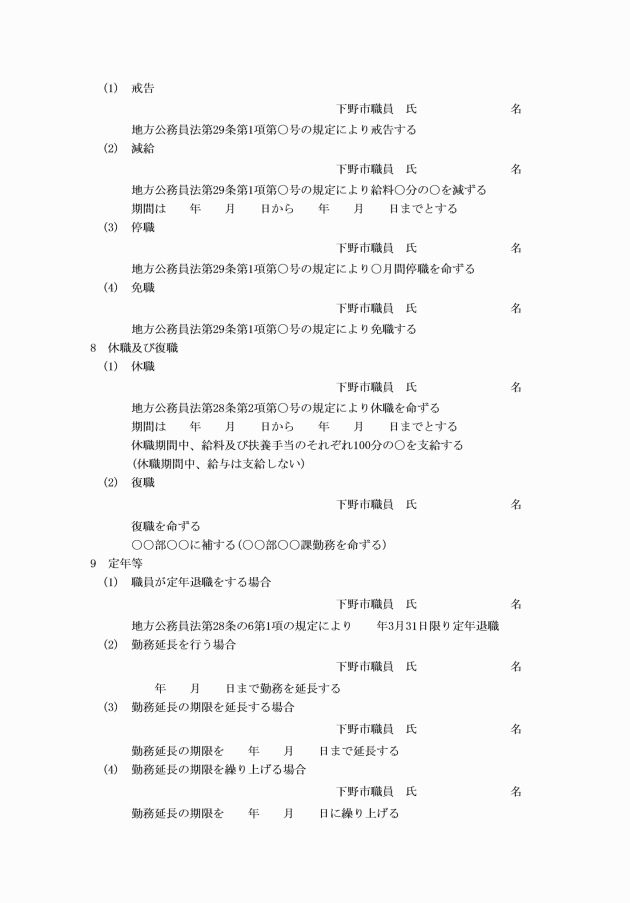 (1) 戒告

下野市職員　氏　　　　　　名

地方公務員法第29条第1項第○号の規定により戒告する

(2) 減給

下野市職員　氏　　　　　　名

地方公務員法第29条第1項第○号の規定により給料○分の○を減ずる
期間は　年　月　日から　年　月　日までとする

(3) 停職

下野市職員　氏　　　　　　名

地方公務員法第29条第1項第○号の規定により○月間停職を命ずる

(4) 免職

下野市職員　氏　　　　　　名

地方公務員法第29条第1項第○号の規定により免職する

8 休職及び復職

(1) 休職

下野市職員　氏　　　　　　名

地方公務員法第28条第2項第○号の規定により休職を命ずる
期間は　年　月　日から　年　月　日までとする
休職期間中、給料及び扶養手当のそれぞれ100分の○を支給する
(休職期間中、給与は支給しない)

(2) 復職

下野市職員　氏　　　　　　名

復職を命ずる
○○部○○に補する(○○部○○課勤務を命ずる)

9 定年等

(1) 職員が定年退職をする場合

下野市職員　氏　　　　　　名

地方公務員法第28条の6第1項の規定により　年3月31日限り定年退職

(2) 勤務延長を行う場合

下野市職員　氏　　　　　　名

年　月　日まで勤務を延長する

(3) 勤務延長の期限を延長する場合

下野市職員　氏　　　　　　名

勤務延長の期限を　年　月　日まで延長する

(4) 勤務延長の期限を繰り上げる場合

下野市職員　氏　　　　　　名

勤務延長の期限を　年　月　日に繰り上げる